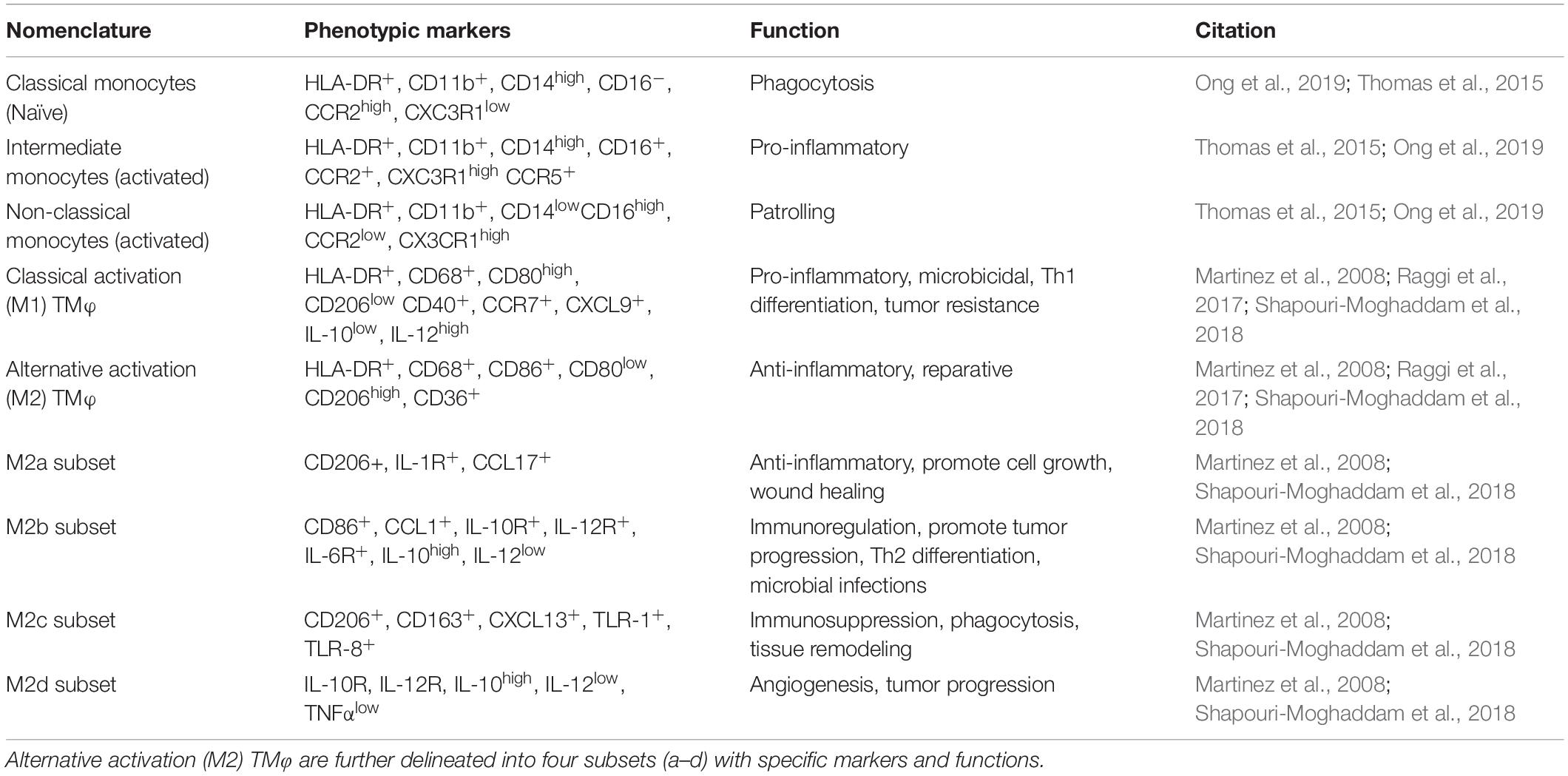 | Nomenclature | Phenotypic markers | Function | Citation |
|---|---|---|---|
| Classical monocytes (Naïve) | HLA-DR$^{+}$, CD11b$^{+}$, CD14$^{high}$, CD16$^{-}$, CCR2$^{high}$, CXC3R1$^{low}$ | Phagocytosis | Ong et al., 2019; Thomas et al., 2015 |
| Intermediate monocytes (activated) | HLA-DR$^{+}$, CD11b$^{+}$, CD14$^{high}$, CD16$^{+}$, CCR2$^{+}$, CXC3R1$^{high}$ CCR5$^{+}$ | Pro-inflammatory | Thomas et al., 2015; Ong et al., 2019 |
| Non-classical monocytes (activated) | HLA-DR$^{+}$, CD11b$^{+}$, CD14$^{low}$CD16$^{high}$, CCR2$^{low}$, CX3CR1$^{high}$ | Patrolling | Thomas et al., 2015; Ong et al., 2019 |
| Classical activation (M1) TMφ | HLA-DR$^{+}$, CD68$^{+}$, CD80$^{high}$, CD206$^{low}$ CD40$^{+}$, CCR7$^{+}$, CXCL9$^{+}$, IL-10$^{low}$, IL-12$^{high}$ | Pro-inflammatory, microbicidal, Th1 differentiation, tumor resistance | Martinez et al., 2008; Raggi et al., 2017; Shapouri-Moghaddam et al., 2018 |
| Alternative activation (M2) TMφ | HLA-DR$^{+}$, CD68$^{+}$, CD86$^{+}$, CD80$^{low}$, CD206$^{high}$, CD36$^{+}$ | Anti-inflammatory, reparative | Martinez et al., 2008; Raggi et al., 2017; Shapouri-Moghaddam et al., 2018 |
| M2a subset | CD206+, IL-1R$^{+}$, CCL17$^{+}$ | Anti-inflammatory, promote cell growth, wound healing | Martinez et al., 2008; Shapouri-Moghaddam et al., 2018 |
| M2b subset | CD86$^{+}$, CCL1$^{+}$, IL-10R$^{+}$, IL-12R$^{+}$, IL-6R$^{+}$, IL-10$^{high}$, IL-12$^{low}$ | Immunoregulation, promote tumor progression, Th2 differentiation, microbial infections | Martinez et al., 2008; Shapouri-Moghaddam et al., 2018 |
| M2c subset | CD206$^{+}$, CD163$^{+}$, CXCL13$^{+}$, TLR-1$^{+}$, TLR-8$^{+}$ | Immunosuppression, phagocytosis, tissue remodeling | Martinez et al., 2008; Shapouri-Moghaddam et al., 2018 |
| M2d subset | IL-10R, IL-12R, IL-10$^{high}$, IL-12$^{low}$, TNFα$^{low}$ | Angiogenesis, tumor progression | Martinez et al., 2008; Shapouri-Moghaddam et al., 2018 |

Alternative activation (M2) TMφ are further delineated into four subsets (a–d) with specific markers and functions.